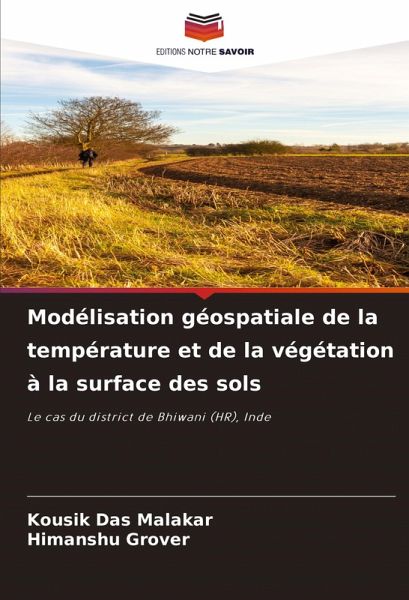 EDITIONS NOTRE SAVOIR

Modélisation géospatiale de la température et de la végétation à la surface des sols

Le cas du district de Bhiwani (HR), Inde

Kousik Das Malakar
Himanshu Grover